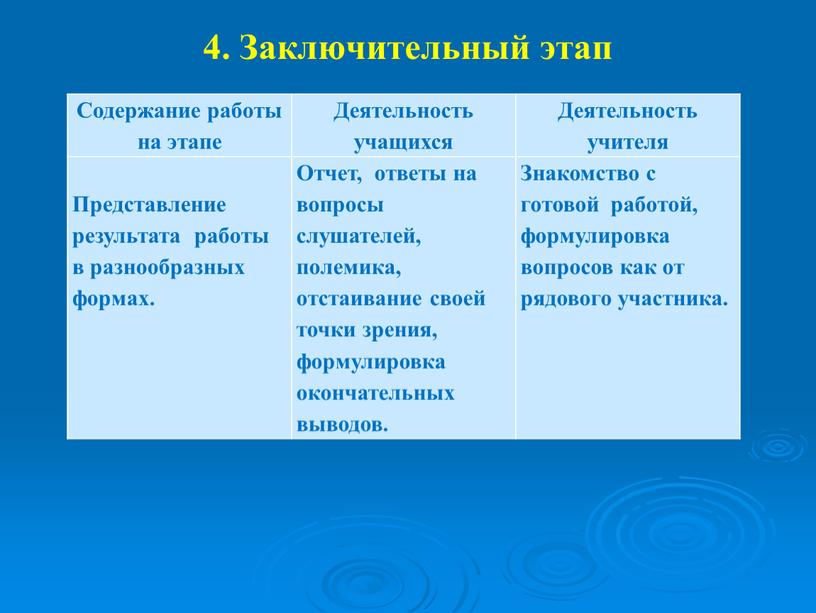 4. Заключительный этап

| Содержание работы на этапе | Деятельность учащихся | Деятельность учителя |
|---|---|---|
| Представление результата работы в разнообразных формах. | Отчет, ответы на вопросы слушателей, полемика, отстаивание своей точки зрения, формулировка окончательных выводов. | Знакомство с готовой работой, формулировка вопросов как от рядового участника. |